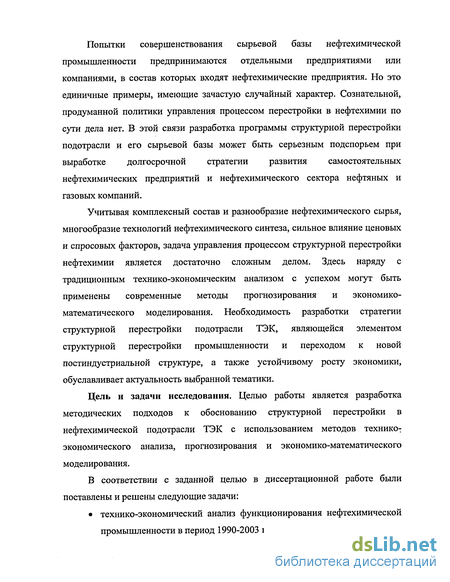 Попытки совершенствования сырьевой базы нефтехимической промышленности предпринимаются отдельными предприятиями или компаниями, в состав которых входят нефтехимические предприятия. Но это единичные примеры, имеющие зачастую случайный характер. Сознательной, продуманной политики управления процессом перестройки в нефтехимии по сути дела нет. В этой связи разработка программы структурной перестройки подотрасли и его сырьевой базы может быть серьезным подспорьем при выработке долгосрочной стратегии развития самостоятельных нефтехимических предприятий и нефтехимического сектора нефтяных и газовых компаний.

Учитывая комплексный состав и разнообразие нефтехимического сырья, многообразие технологий нефтехимического синтеза, сильное влияние ценовых и спросовых факторов, задача управления процессом структурной перестройки нефтехимии является достаточно сложным делом. Здесь наряду с традиционным технико-экономическим анализом с успехом могут быть применены современные методы прогнозирования и экономико-математического моделирования. Необходимость разработки стратегии структурной перестройки подотрасли ТЭК, являющейся элементом структурной перестройки промышленности и переходом к новой постиндустриальной структуре, а также устойчивому росту экономики, обуславливает актуальность выбранной тематики.

Цель и задачи исследования. Целью работы является разработка методических подходов к обоснованию структурной перестройки в нефтехимической подотрасли ТЭК с использованием методов технико-экономического анализа, прогнозирования и экономико-математического моделирования.

В соответствии с заданной целью в диссертационной работе были поставлены и решены следующие задачи:

• технико-экономический анализ функционирования нефтехимической промышленности в период 1990-2003 г

dsLib.net
библиотека диссертаций